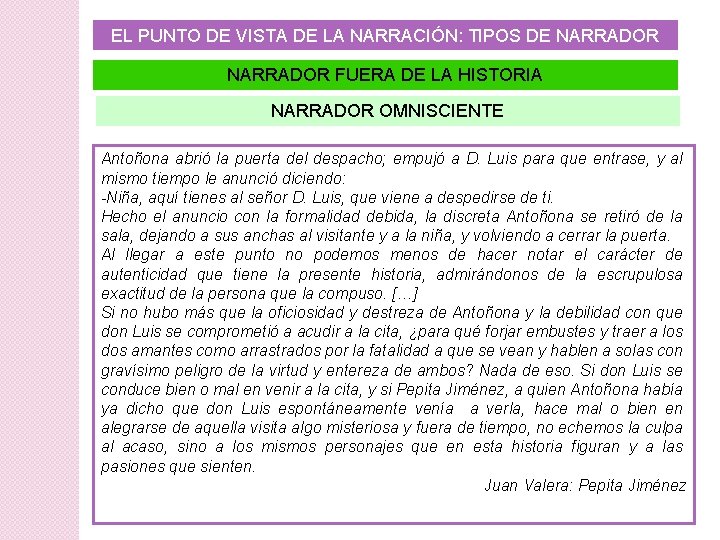 EL PUNTO DE VISTA DE LA NARRACIÓN: TIPOS DE NARRADOR

NARRADOR FUERA DE LA HISTORIA

NARRADOR OMNISCIENTE

Antoñona abrió la puerta del despacho; empujó a D. Luis para que entrase, y al mismo tiempo le anunció diciendo:
-Niña, aquí tienes al señor D. Luis, que viene a despedirse de ti.
Hecho el anuncio con la formalidad debida, la discreta Antoñona se retiró de la sala, dejando a sus anchas al visitante y a la niña, y volviendo a cerrar la puerta.
Al llegar a este punto no podemos menos de hacer notar el carácter de autenticidad que tiene la presente historia, admirándonos de la escrupulosa exactitud de la persona que la compuso. […]
Si no hubo más que la oficiosidad y destreza de Antoñona y la debilidad con que don Luis se comprometió a acudir a la cita, ¿para qué forjar embustes y traer a los dos amantes como arrastrados por la fatalidad a que se vean y hablen a solas con gravísimo peligro de la virtud y entereza de ambos? Nada de eso. Si don Luis se conduce bien o mal en venir a la cita, y si Pepita Jiménez, a quien Antoñona había ya dicho que don Luis espontáneamente venía a verla, hace mal o bien en alegrarse de aquella visita algo misteriosa y fuera de tiempo, no echemos la culpa al acaso, sino a los mismos personajes que en esta historia figuran y a las pasiones que sienten.
Juan Valera: Pepita Jiménez